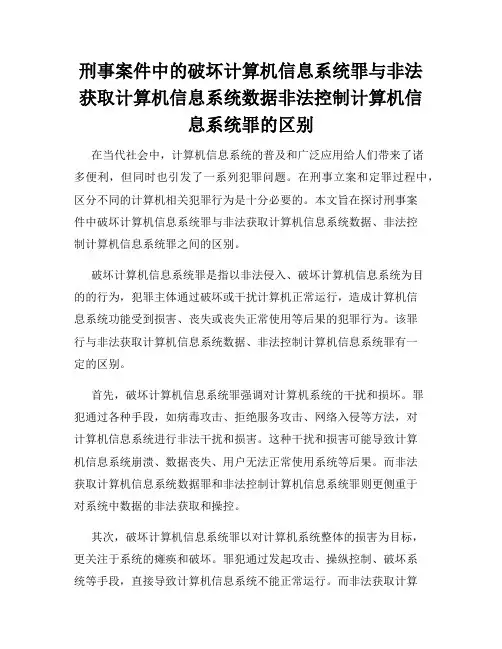 刑事案件中的破坏计算机信息系统罪与非法获取计算机信息系统数据非法控制计算机信息系统罪的区别

在当代社会中，计算机信息系统的普及和广泛应用给人们带来了诸多便利，但同时也引发了一系列犯罪问题。在刑事立案和定罪过程中，区分不同的计算机相关犯罪行为是十分必要的。本文旨在探讨刑事案件中破坏计算机信息系统罪与非法获取计算机信息系统数据、非法控制计算机信息系统罪之间的区别。

破坏计算机信息系统罪是指以非法侵入、破坏计算机信息系统为目的的行为，犯罪主体通过破坏或干扰计算机正常运行，造成计算机信息系统功能受到损害、丧失或丧失正常使用等后果的犯罪行为。该罪行与非法获取计算机信息系统数据、非法控制计算机信息系统罪有一定的区别。

首先，破坏计算机信息系统罪强调对计算机系统的干扰和损坏。罪犯通过各种手段，如病毒攻击、拒绝服务攻击、网络入侵等方法，对计算机信息系统进行非法干扰和损害。这种干扰和损害可能导致计算机信息系统崩溃、数据丧失、用户无法正常使用系统等后果。而非法获取计算机信息系统数据罪和非法控制计算机信息系统罪则更侧重于对系统中数据的非法获取和操控。

其次，破坏计算机信息系统罪以对计算机系统整体的损害为目标，更关注于系统的瘫痪和破坏。罪犯通过发起攻击、操纵控制、破坏系统等手段，直接导致计算机信息系统不能正常运行。而非法获取计算